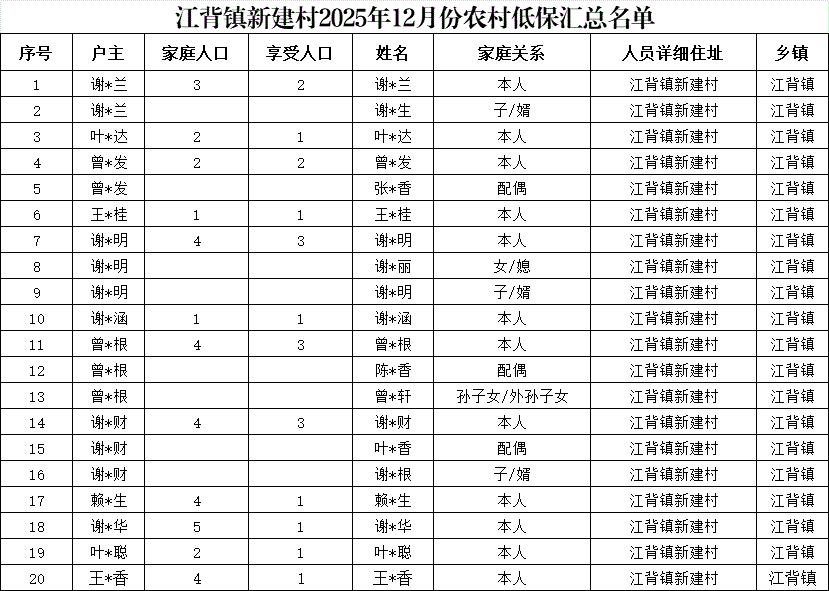 江背镇新建村2025年12月份农村低保汇总名单

| 序号 | 户主 | 家庭人口 | 享受人口 | 姓名 | 家庭关系 | 人员详细住址 | 乡镇 |
|---|---|---|---|---|---|---|---|
| 1 | 谢*兰 | 3 | 2 | 谢*兰 | 本人 | 江背镇新建村 | 江背镇 |
| 2 | 谢*兰 | | | 谢*生 | 子/婿 | 江背镇新建村 | 江背镇 |
| 3 | 叶*达 | 2 | 1 | 叶*达 | 本人 | 江背镇新建村 | 江背镇 |
| 4 | 曾*发 | 2 | 2 | 曾*发 | 本人 | 江背镇新建村 | 江背镇 |
| 5 | 曾*发 | | | 张*香 | 配偶 | 江背镇新建村 | 江背镇 |
| 6 | 王*桂 | 1 | 1 | 王*桂 | 本人 | 江背镇新建村 | 江背镇 |
| 7 | 谢*明 | 4 | 3 | 谢*明 | 本人 | 江背镇新建村 | 江背镇 |
| 8 | 谢*明 | | | 谢*丽 | 女/媳 | 江背镇新建村 | 江背镇 |
| 9 | 谢*明 | | | 谢*明 | 子/婿 | 江背镇新建村 | 江背镇 |
| 10 | 谢*涵 | 1 | 1 | 谢*涵 | 本人 | 江背镇新建村 | 江背镇 |
| 11 | 曾*根 | 4 | 3 | 曾*根 | 本人 | 江背镇新建村 | 江背镇 |
| 12 | 曾*根 | | | 陈*香 | 配偶 | 江背镇新建村 | 江背镇 |
| 13 | 曾*根 | | | 曾*轩 | 孙子女/外孙子女 | 江背镇新建村 | 江背镇 |
| 14 | 谢*财 | 4 | 3 | 谢*财 | 本人 | 江背镇新建村 | 江背镇 |
| 15 | 谢*财 | | | 叶*香 | 配偶 | 江背镇新建村 | 江背镇 |
| 16 | 谢*财 | | | 谢*根 | 子/婿 | 江背镇新建村 | 江背镇 |
| 17 | 赖*生 | 4 | 1 | 赖*生 | 本人 | 江背镇新建村 | 江背镇 |
| 18 | 谢*华 | 5 | 1 | 谢*华 | 本人 | 江背镇新建村 | 江背镇 |
| 19 | 叶*聪 | 2 | 1 | 叶*聪 | 本人 | 江背镇新建村 | 江背镇 |
| 20 | 王*香 | 4 | 1 | 王*香 | 本人 | 江背镇新建村 | 江背镇 |